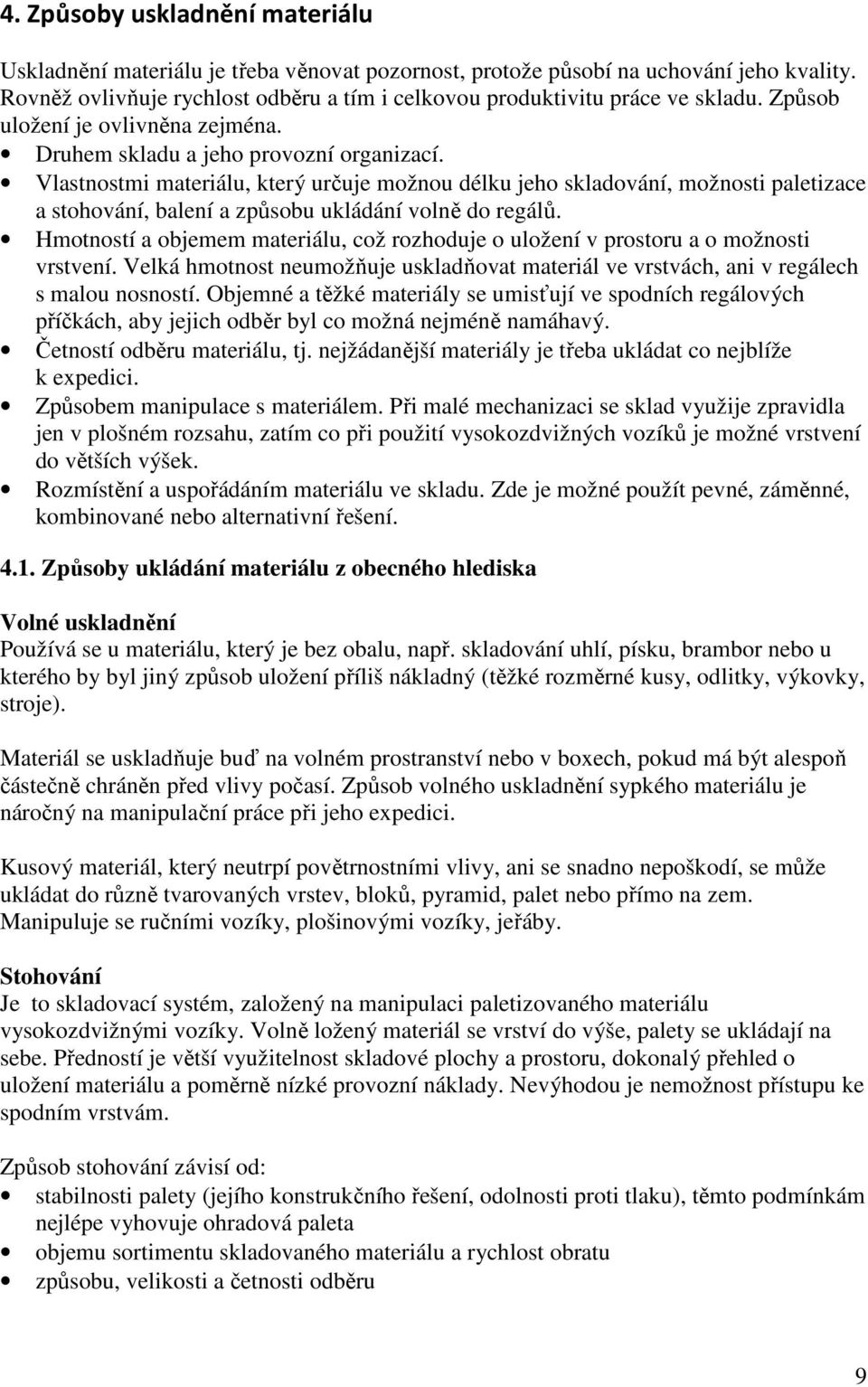 4. Způsoby uskladnění materiálu

Uskladnění materiálu je třeba věnovat pozornost, protože působí na uchování jeho kvality. Rovněž ovlivňuje rychlost odběru a tím i celkovou produktivitu práce ve skladu. Způsob uložení je ovlivněna zejména.
• Druhem skladu a jeho provozní organizací.
• Vlastnostmi materiálu, který určuje možnou délku jeho skladování, možnosti paletizace a stohování, balení a způsobu ukládání volně do regálů.
• Hmotností a objemem materiálu, což rozhoduje o uložení v prostoru a o možnosti vrstvení. Velká hmotnost neumožňuje uskladňovat materiál ve vrstvách, ani v regálech s malou nosností. Objemné a těžké materiály se umisťují ve spodních regálových příčkách, aby jejich odběr byl co možná nejméně namáhavý.
• Četností odběru materiálu, tj. nejžádanější materiály je třeba ukládat co nejblíže k expedici.
• Způsobem manipulace s materiálem. Při malé mechanizaci se sklad využije zpravidla jen v plošném rozsahu, zatím co při použití vysokozdvižných vozíků je možné vrstvení do větších výšek.
• Rozmístění a uspořádáním materiálu ve skladu. Zde je možné použít pevné, záměnné, kombinované nebo alternativní řešení.

4.1. Způsoby ukládání materiálu z obecného hlediska

Volné uskladnění
Používá se u materiálu, který je bez obalu, např. skladování uhlí, písku, brambor nebo u kterého by byl jiný způsob uložení příliš nákladný (těžké rozměrné kusy, odlitky, výkovky, stroje).

Materiál se uskladňuje buď na volném prostranství nebo v boxech, pokud má být alespoň částečně chráněn před vlivy počasí. Způsob volného uskladnění sypkého materiálu je náročný na manipulační práce při jeho expedici.

Kusový materiál, který neutrpí povětrnostními vlivy, ani se snadno nepoškodí, se může ukládat do různě tvarovaných vrstev, bloků, pyramid, palet nebo přímo na zem. Manipuluje se ručními vozíky, plošinovými vozíky, jeřáby.

Stohování
Je to skladovací systém, založený na manipulaci paletizovaného materiálu vysokozdvižnými vozíky. Volně ložený materiál se vrství do výše, palety se ukládají na sebe. Předností je větší využitelnost skladové plochy a prostoru, dokonalý přehled o uložení materiálu a poměrně nízké provozní náklady. Nevýhodou je nemožnost přístupu ke spodním vrstvám.

Způsob stohování závisí od:
• stabilnosti palety (jejího konstrukčního řešení, odolnosti proti tlaku), těmto podmínkám nejlépe vyhovuje ohradová paleta
• objemu sortimentu skladovaného materiálu a rychlost obratu
• způsobu, velikosti a četnosti odběru

9